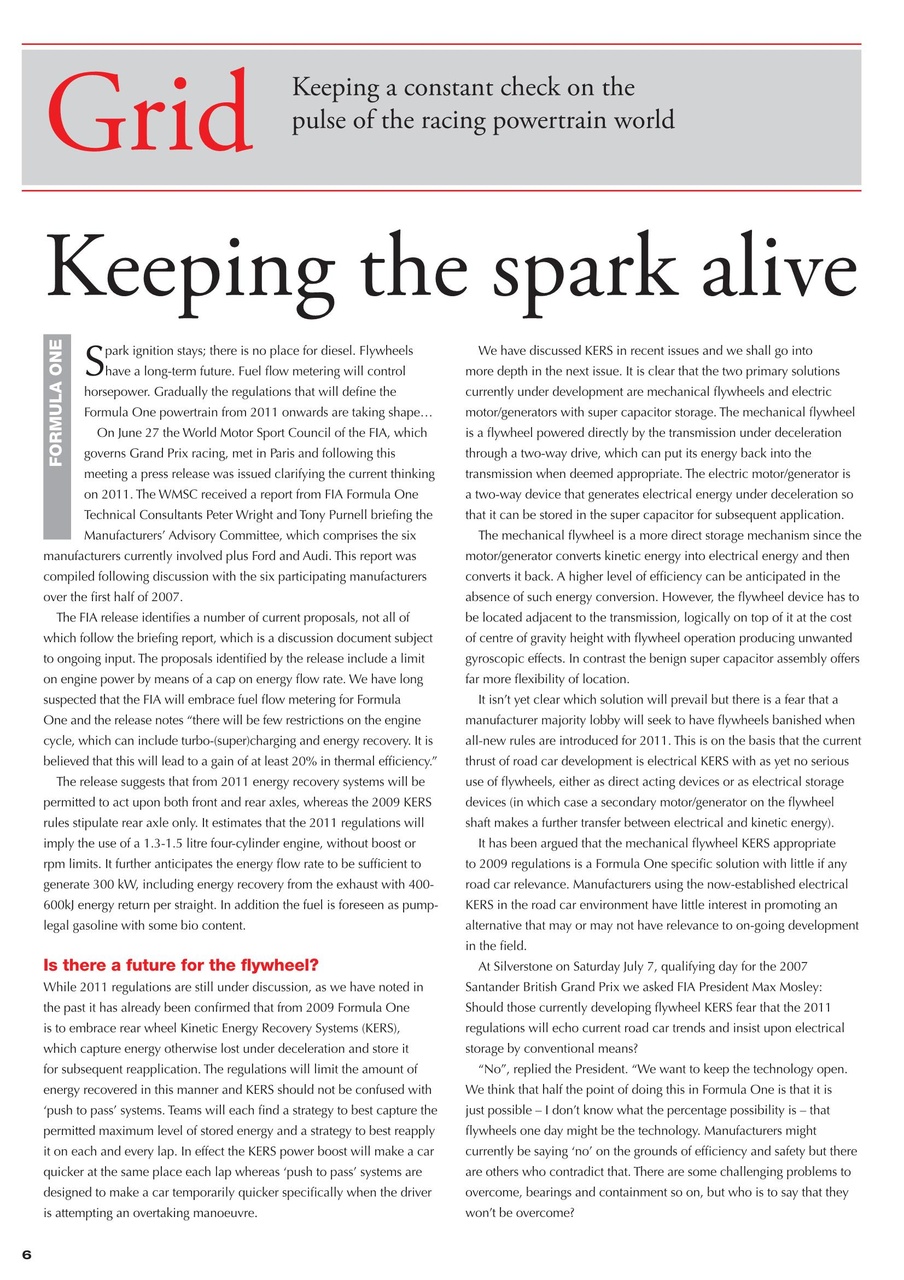 Grid

Keeping a constant check on the pulse of the racing powertrain world

Keeping the spark alive

FORMULA ONE

Spark ignition stays; there is no place for diesel. Flywheels have a long-term future. Fuel flow metering will control horsepower. Gradually the regulations that will define the Formula One powertrain from 2011 onwards are taking shape…

On June 27 the World Motor Sport Council of the FIA, which governs Grand Prix racing, met in Paris and following this meeting a press release was issued clarifying the current thinking on 2011. The WMSC received a report from FIA Formula One Technical Consultants Peter Wright and Tony Purnell briefing the Manufacturers' Advisory Committee, which comprises the six manufacturers currently involved plus Ford and Audi. This report was compiled following discussion with the six participating manufacturers over the first half of 2007.

The FIA release identifies a number of current proposals, not all of which follow the briefing report, which is a discussion document subject to ongoing input. The proposals identified by the release include a limit on engine power by means of a cap on energy flow rate. We have long suspected that the FIA will embrace fuel flow metering for Formula One and the release notes "there will be few restrictions on the engine cycle, which can include turbo-(super)charging and energy recovery. It is believed that this will lead to a gain of at least 20% in thermal efficiency."

The release suggests that from 2011 energy recovery systems will be permitted to act upon both front and rear axles, whereas the 2009 KERS rules stipulate rear axle only. It estimates that the 2011 regulations will imply the use of a 1.3-1.5 litre four-cylinder engine, without boost or rpm limits. It further anticipates the energy flow rate to be sufficient to generate 300 kW, including energy recovery from the exhaust with 400-600kJ energy return per straight. In addition the fuel is foreseen as pump-legal gasoline with some bio content.

Is there a future for the flywheel?

While 2011 regulations are still under discussion, as we have noted in the past it has already been confirmed that from 2009 Formula One is to embrace rear wheel Kinetic Energy Recovery Systems (KERS), which capture energy otherwise lost under deceleration and store it for subsequent reapplication. The regulations will limit the amount of energy recovered in this manner and KERS should not be confused with 'push to pass' systems. Teams will each find a strategy to best capture the permitted maximum level of stored energy and a strategy to best reapply it on each and every lap. In effect the KERS power boost will make a car quicker at the same place each lap whereas 'push to pass' systems are designed to make a car temporarily quicker specifically when the driver is attempting an overtaking manoeuvre.

We have discussed KERS in recent issues and we shall go into more depth in the next issue. It is clear that the two primary solutions currently under development are mechanical flywheels and electric motor/generators with super capacitor storage. The mechanical flywheel is a flywheel powered directly by the transmission under deceleration through a two-way drive, which can put its energy back into the transmission when deemed appropriate. The electric motor/generator is a two-way device that generates electrical energy under deceleration so that it can be stored in the super capacitor for subsequent application.

The mechanical flywheel is a more direct storage mechanism since the motor/generator converts kinetic energy into electrical energy and then converts it back. A higher level of efficiency can be anticipated in the absence of such energy conversion. However, the flywheel device has to be located adjacent to the transmission, logically on top of it at the cost of centre of gravity height with flywheel operation producing unwanted gyroscopic effects. In contrast the benign super capacitor assembly offers far more flexibility of location.

It isn't yet clear which solution will prevail but there is a fear that a manufacturer majority lobby will seek to have flywheels banished when all-new rules are introduced for 2011. This is on the basis that the current thrust of road car development is electrical KERS with as yet no serious use of flywheels, either as direct acting devices or as electrical storage devices (in which case a secondary motor/generator on the flywheel shaft makes a further transfer between electrical and kinetic energy).

It has been argued that the mechanical flywheel KERS appropriate to 2009 regulations is a Formula One specific solution with little if any road car relevance. Manufacturers using the now-established electrical KERS in the road car environment have little interest in promoting an alternative that may or may not have relevance to on-going development in the field.

At Silverstone on Saturday July 7, qualifying day for the 2007 Santander British Grand Prix we asked FIA President Max Mosley: Should those currently developing flywheel KERS fear that the 2011 regulations will echo current road car trends and insist upon electrical storage by conventional means?

"No", replied the President. "We want to keep the technology open. We think that half the point of doing this in Formula One is that it is just possible – I don't know what the percentage possibility is – that flywheels one day might be the technology. Manufacturers might currently be saying 'no' on the grounds of efficiency and safety but there are others who contradict that. There are some challenging problems to overcome, bearings and containment so on, but who is to say that they won't be overcome?

6